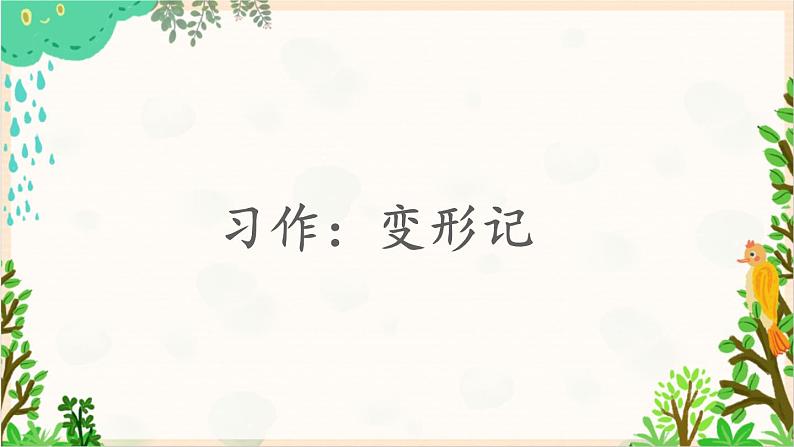 习作：变形记